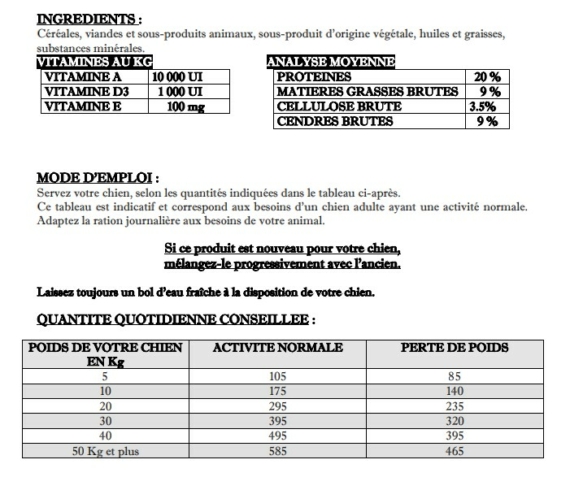 INGREDIENTS :
Céréales, viandes et sous-produits animaux, sous-produit d'origine végétale, huiles et graisses, substances minérales.

VITAMINES AU KG

| VITAMINE A | 10 000 UI |
|---|---|
| VITAMINE D3 | 1 000 UI |
| VITAMINE E | 100 mg |

ANALYSE MOYENNE

| PROTEINES | 20 % |
|---|---|
| MATIERES GRASSES BRUTES | 9 % |
| CELLULOSE BRUTE | 3.5% |
| CENDRES BRUTES | 9 % |

MODE D'EMPLOI :
Servez votre chien, selon les quantités indiquées dans le tableau ci-après.
Ce tableau est indicatif et correspond aux besoins d'un chien adulte ayant une activité normale.
Adaptez la ration journalière aux besoins de votre animal.

Si ce produit est nouveau pour votre chien,
mélangez-le progressivement avec l'ancien.

Laissez toujours un bol d'eau fraîche à la disposition de votre chien.

QUANTITE QUOTIDIENNE CONSEILLEE :

| POIDS DE VOTRE CHIEN EN Kg | ACTIVITE NORMALE | PERTE DE POIDS |
|---|---|---|
| 5 | 105 | 85 |
| 10 | 175 | 140 |
| 20 | 295 | 235 |
| 30 | 395 | 320 |
| 40 | 495 | 395 |
| 50 Kg et plus | 585 | 465 |